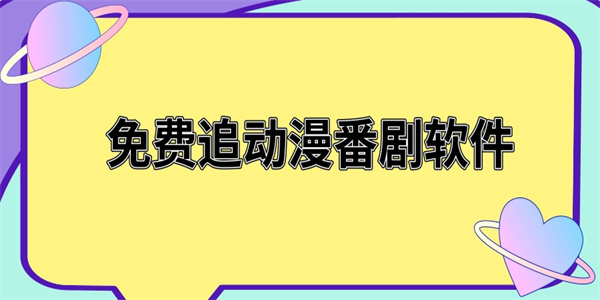 免费追动漫番剧软件